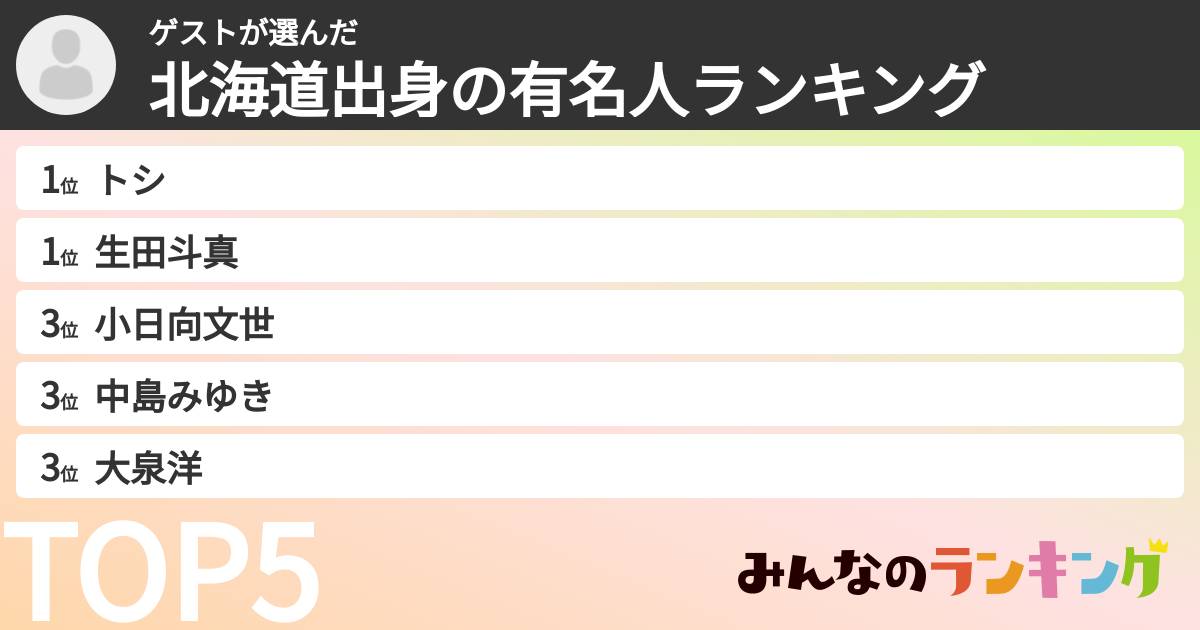 ゲストが選んだ
北海道出身の有名人ランキング

1位 トシ
1位 生田斗真
3位 小日向文世
3位 中島みゆき
3位 大泉洋

TOP5

みんなのランキング